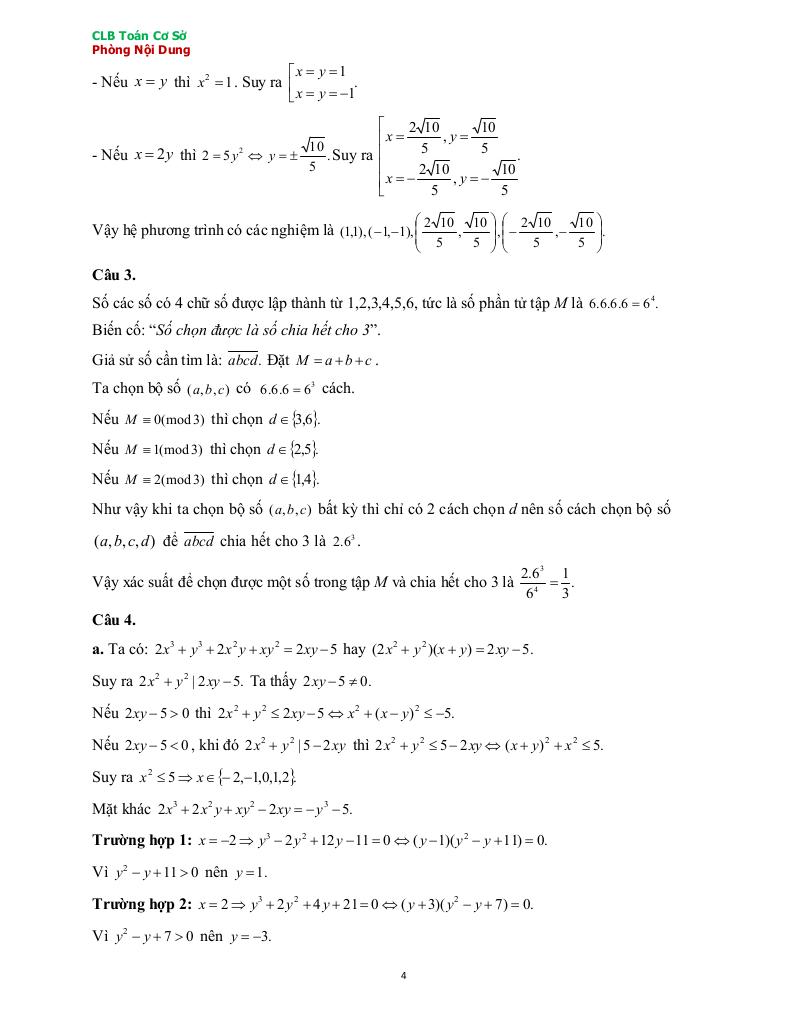 CLB Toán Cơ Sở
Phòng Nội Dung

- Nếu $x = y$ thì $x^2 = 1$. Suy ra $\left[\begin{array}{l} x = y = 1 \\ x = y = -1 \end{array}\right.$.

- Nếu $x = 2y$ thì $2 = 5y^2 \Leftrightarrow y = \pm\frac{\sqrt{10}}{5}$. Suy ra $\left[\begin{array}{l} x = \frac{2\sqrt{10}}{5}, y = \frac{\sqrt{10}}{5} \\ x = -\frac{2\sqrt{10}}{5}, y = -\frac{\sqrt{10}}{5} \end{array}\right.$.

Vậy hệ phương trình có các nghiệm là $(1,1), (-1,-1), \left(\frac{2\sqrt{10}}{5}, \frac{\sqrt{10}}{5}\right), \left(-\frac{2\sqrt{10}}{5}, -\frac{\sqrt{10}}{5}\right)$.

Câu 3.

Số các số có 4 chữ số được lập thành từ 1,2,3,4,5,6, tức là số phần tử tập $M$ là $6.6.6.6 = 6^4$.

Biến cố: "Số chọn được là số chia hết cho 3".

Giả sử số cần tìm là: $\overline{abcd}$. Đặt $M = a + b + c$.

Ta chọn bộ số $(a,b,c)$ có $6.6.6 = 6^3$ cách.

Nếu $M \equiv 0 \pmod 3$ thì chọn $d \in \{3,6\}$.

Nếu $M \equiv 1 \pmod 3$ thì chọn $d \in \{2,5\}$.

Nếu $M \equiv 2 \pmod 3$ thì chọn $d \in \{1,4\}$.

Như vậy khi ta chọn bộ số $(a,b,c)$ bất kỳ thì chỉ có 2 cách chọn $d$ nên số cách chọn bộ số $(a,b,c,d)$ để $\overline{abcd}$ chia hết cho 3 là $2.6^3$.

Vậy xác suất để chọn được một số trong tập $M$ và chia hết cho 3 là $\frac{2.6^3}{6^4} = \frac{1}{3}$.

Câu 4.

a. Ta có: $2x^3 + y^3 + 2x^2y + xy^2 = 2xy - 5$ hay $(2x^2 + y^2)(x + y) = 2xy - 5$.

Suy ra $2x^2 + y^2 \mid 2xy - 5$. Ta thấy $2xy - 5 \neq 0$.

Nếu $2xy - 5 > 0$ thì $2x^2 + y^2 \leq 2xy - 5 \Leftrightarrow x^2 + (x - y)^2 \leq -5$.

Nếu $2xy - 5 < 0$, khi đó $2x^2 + y^2 \mid 5 - 2xy$ thì $2x^2 + y^2 \leq 5 - 2xy \Leftrightarrow (x + y)^2 + x^2 \leq 5$.

Suy ra $x^2 \leq 5 \Rightarrow x \in \{-2,-1,0,1,2\}$.

Mặt khác $2x^3 + 2x^2y + xy^2 - 2xy = -y^3 - 5$.

Trường hợp 1: $x = -2 \Rightarrow y^3 - 2y^2 + 12y - 11 = 0 \Leftrightarrow (y - 1)(y^2 - y + 11) = 0$.

Vì $y^2 - y + 11 > 0$ nên $y = 1$.

Trường hợp 2: $x = 2 \Rightarrow y^3 + 2y^2 + 4y + 21 = 0 \Leftrightarrow (y + 3)(y^2 - y + 7) = 0$.

Vì $y^2 - y + 7 > 0$ nên $y = -3$.

4